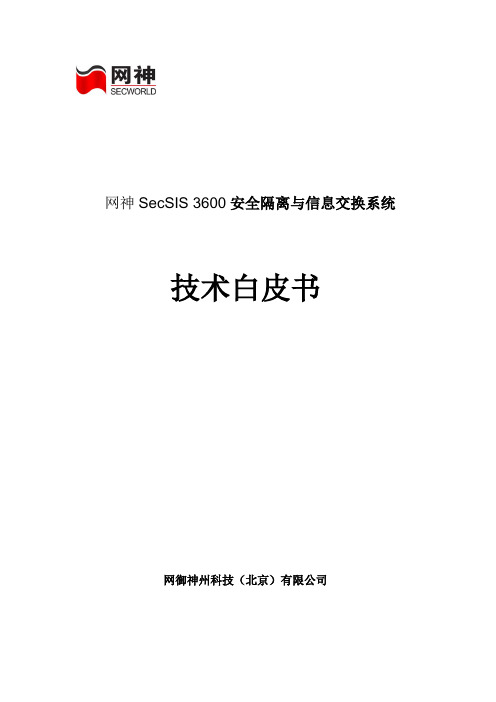 网神
SECWORLD

网神 SecSIS 3600 安全隔离与信息交换系统

技术白皮书

网御神州科技（北京）有限公司